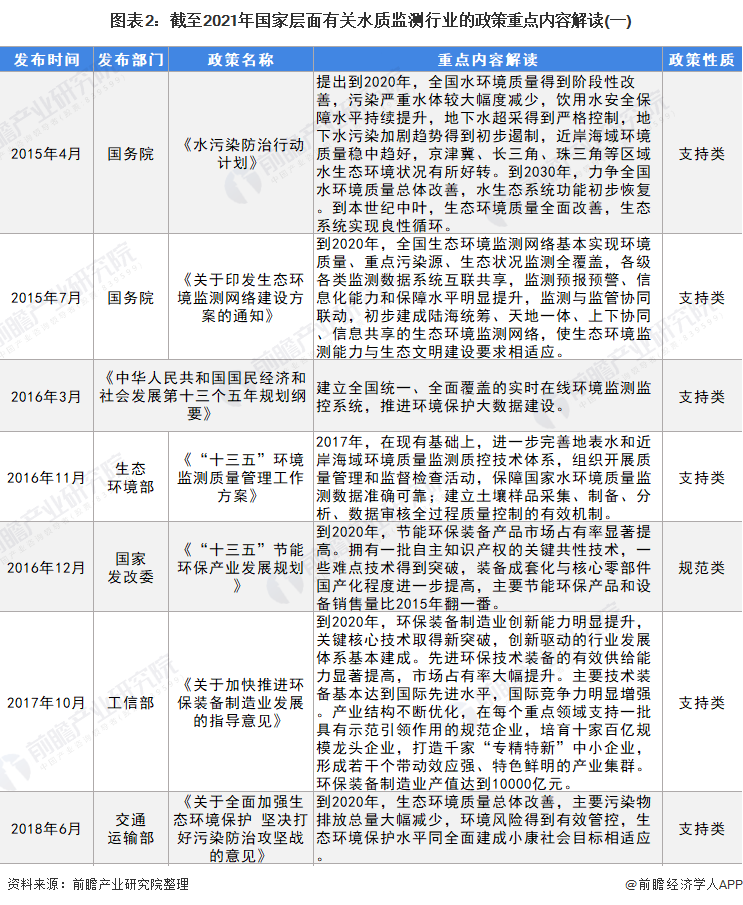 图表2：截至2021年国家层面有关水质监测行业的政策重点内容解读(一)

| 发布时间 | 发布部门 | 政策名称 | 重点内容解读 | 政策性质 |
|---|---|---|---|---|
| 2015年4月 | 国务院 | 《水污染防治行动计划》 | 提出到2020年，全国水环境质量得到阶段性改善，污染严重水体较大幅度减少，饮用水安全保障水平持续提升，地下水超采得到严格控制，地下水污染加剧趋势得到初步遏制，近岸海域环境质量稳中趋好，京津冀、长三角、珠三角等区域水生态环境状况有所好转。到2030年，力争全国水环境质量总体改善，水生态系统功能初步恢复。到本世纪中叶，生态环境质量全面改善，生态系统实现良性循环。 | 支持类 |
| 2015年7月 | 国务院 | 《关于印发生态环境监测网络建设方案的通知》 | 到2020年，全国生态环境监测网络基本实现环境质量、重点污染源、生态状况监测全覆盖，各级各类监测数据系统互联共享，监测预报预警、信息化能力和保障水平明显提升，监测与监管协同联动，初步建成陆海统筹、天地一体、上下协同、信息共享的生态环境监测网络，使生态环境监测能力与生态文明建设要求相适应。 | 支持类 |
| 2016年3月 | 《中华人民共和国国民经济和社会发展第十三个五年规划纲要》 | | 建立全国统一、全面覆盖的实时在线环境监测监控系统，推进环境保护大数据建设。 | 支持类 |
| 2016年11月 | 生态环境部 | 《“十三五”环境监测质量管理工作方案》 | 2017年，在现有基础上，进一步完善地表水和近岸海域环境质量监测质控技术体系，组织开展质量管理和监督检查活动，保障国家水环境质量监测数据准确可靠；建立土壤样品采集、制备、分析、数据审核全过程质量控制的有效机制。 | 支持类 |
| 2016年12月 | 国家发改委 | 《“十三五”节能环保产业发展规划》 | 到2020年，节能环保装备产品市场占有率显著提高。拥有一批自主知识产权的关键共性技术，一些难点技术得到突破，装备成套化与核心零部件国产化程度进一步提高，主要节能环保产品和设备销售量比2015年翻一番。 | 规范类 |
| 2017年10月 | 工信部 | 《关于加快推进环保装备制造业发展的指导意见》 | 到2020年，环保装备制造业创新能力明显提升，关键核心技术取得新突破，创新驱动的行业发展体系基本建成。先进环保技术装备的有效供给能力显著提高，市场占有率大幅提升。主要技术装备基本达到国际先进水平，国际竞争力明显增强。产业结构不断优化，在每个重点领域支持一批具有示范引领作用的规范企业，培育十家百亿规模龙头企业，打造千家“专精特新”中小企业，形成若干个带动效应强、特色鲜明的产业集群。环保装备制造业产值达到10000亿元。 | 支持类 |
| 2018年6月 | 交通运输部 | 《关于全面加强生态环境保护 坚决打好污染防治攻坚战的意见》 | 到2020年，生态环境质量总体改善，主要污染物排放总量大幅减少，环境风险得到有效管控，生态环境保护水平同全面建成小康社会目标相适应。 | 支持类 |

资料来源：前瞻产业研究院整理 @前瞻经济学人APP